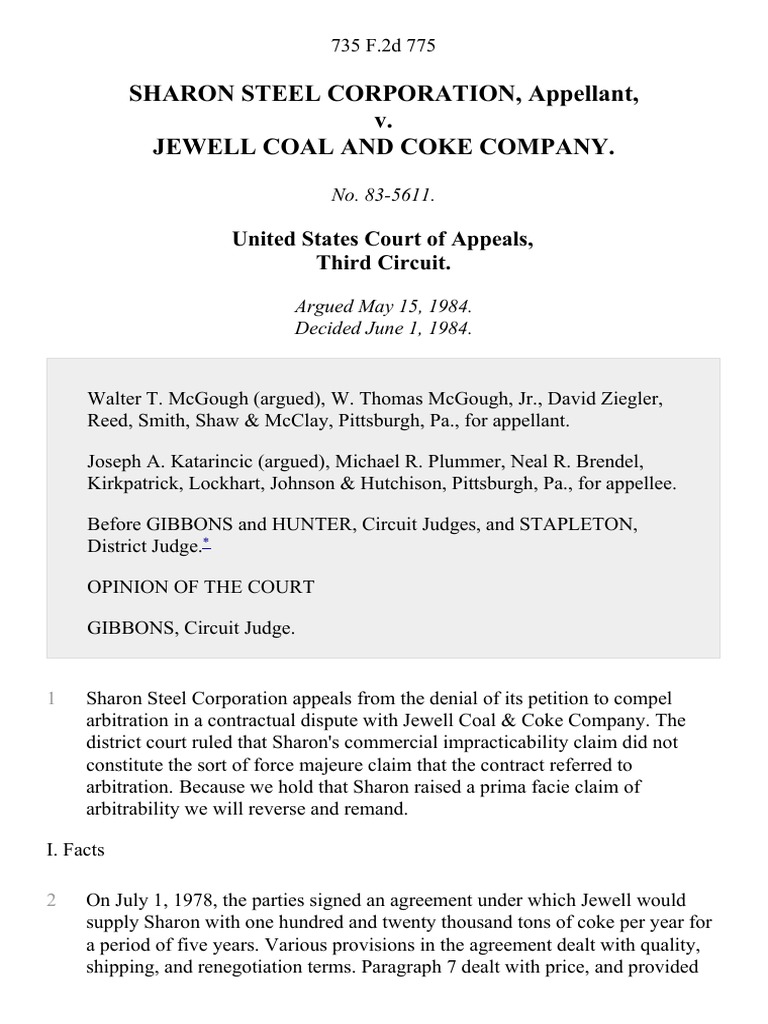 735 F.2d 775

SHARON STEEL CORPORATION, Appellant,
v.
JEWELL COAL AND COKE COMPANY.

No. 83-5611.

United States Court of Appeals,
Third Circuit.

Argued May 15, 1984.
Decided June 1, 1984.

Walter T. McGough (argued), W. Thomas McGough, Jr., David Ziegler, Reed, Smith, Shaw & McClay, Pittsburgh, Pa., for appellant.

Joseph A. Katarincic (argued), Michael R. Plummer, Neal R. Brendel, Kirkpatrick, Lockhart, Johnson & Hutchison, Pittsburgh, Pa., for appellee.

Before GIBBONS and HUNTER, Circuit Judges, and STAPLETON, District Judge.*

OPINION OF THE COURT

GIBBONS, Circuit Judge.

1 Sharon Steel Corporation appeals from the denial of its petition to compel arbitration in a contractual dispute with Jewell Coal & Coke Company. The district court ruled that Sharon's commercial impracticability claim did not constitute the sort of force majeure claim that the contract referred to arbitration. Because we hold that Sharon raised a prima facie claim of arbitrability we will reverse and remand.

I. Facts

2 On July 1, 1978, the parties signed an agreement under which Jewell would supply Sharon with one hundred and twenty thousand tons of coke per year for a period of five years. Various provisions in the agreement dealt with quality, shipping, and renegotiation terms. Paragraph 7 dealt with price, and provided